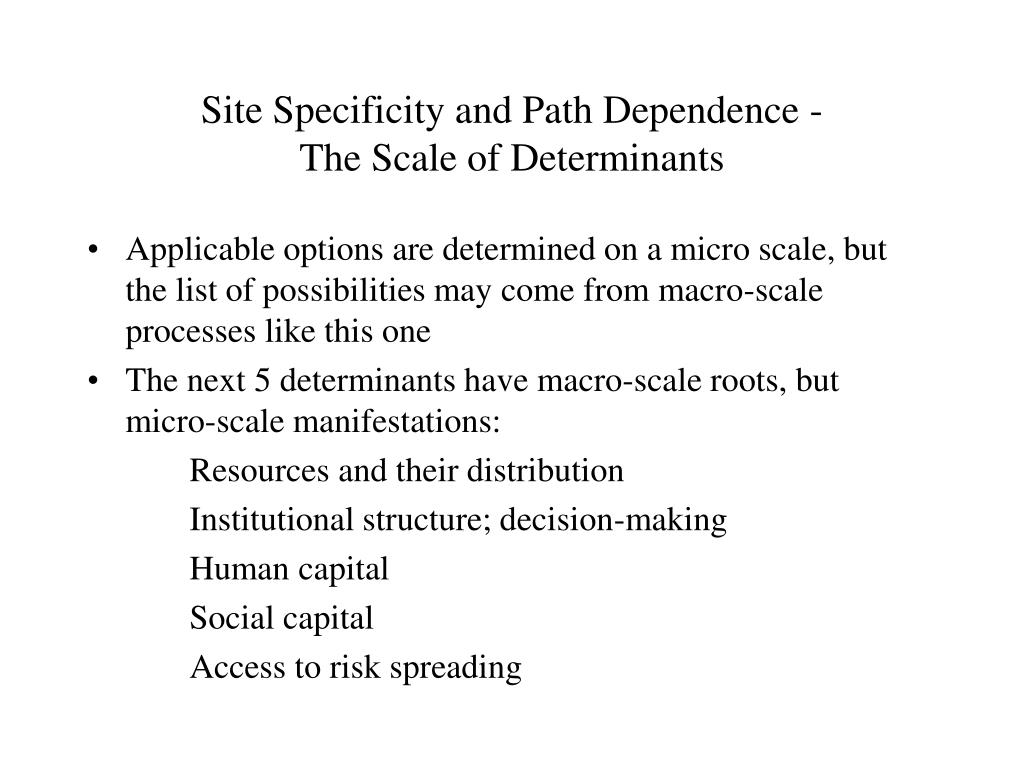 Site Specificity and Path Dependence -
The Scale of Determinants

• Applicable options are determined on a micro scale, but the list of possibilities may come from macro-scale processes like this one
• The next 5 determinants have macro-scale roots, but micro-scale manifestations:

Resources and their distribution

Institutional structure; decision-making

Human capital

Social capital

Access to risk spreading